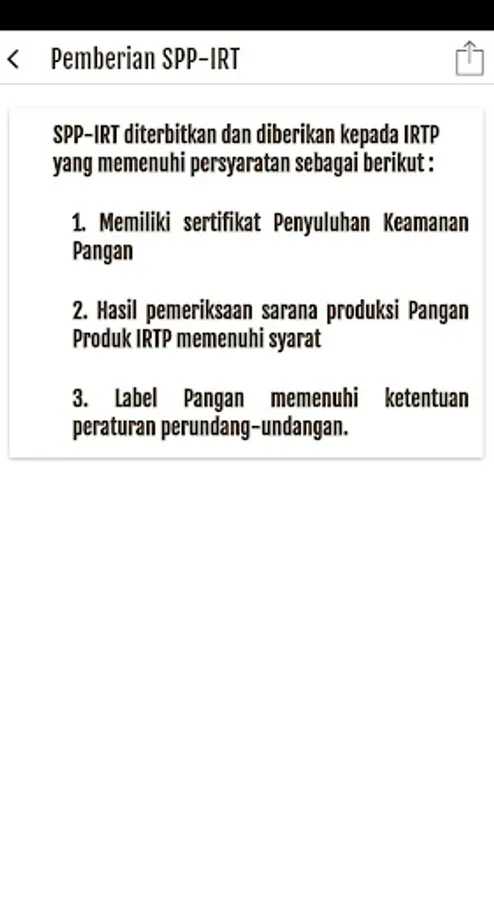 Pemberian SPP-IRT

SPP-IRT diterbitkan dan diberikan kepada IRTP yang memenuhi persyaratan sebagai berikut :

1. Memiliki sertifikat Penyuluhan Keamanan Pangan

2. Hasil pemeriksaan sarana produksi Pangan Produk IRTP memenuhi syarat

3. Label Pangan memenuhi ketentuan peraturan perundang-undangan.